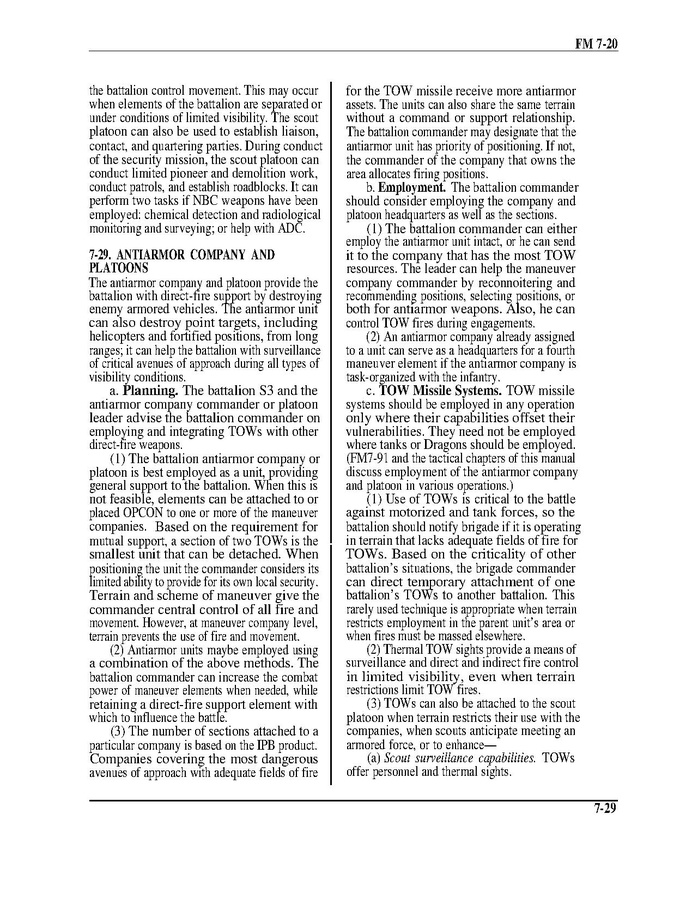 FM 7-20

the battalion control movement. This may occur when elements of the battalion are separated or under conditions of limited visibility. The scout platoon can also be used to establish liaison, contact, and quartering parties. During conduct of the security mission, the scout platoon can conduct limited pioneer and demolition work, conduct patrols, and establish roadblocks. It can perform two tasks if NBC weapons have been employed: chemical detection and radiological monitoring and surveying; or help with ADC.

7-29. ANTIARMOR COMPANY AND PLATOONS
The antiarmor company and platoon provide the battalion with direct-fire support by destroying enemy armored vehicles. The antiarmor unit can also destroy point targets, including helicopters and fortified positions, from long ranges; it can help the battalion with surveillance of critical avenues of approach during all types of visibility conditions.

a. Planning. The battalion S3 and the antiarmor company commander or platoon leader advise the battalion commander on employing and integrating TOWs with other direct-fire weapons.

(1) The battalion antiarmor company or platoon is best employed as a unit, providing general support to the battalion. When this is not feasible, elements can be attached to or placed OPCON to one or more of the maneuver companies. Based on the requirement for mutual support, a section of two TOWs is the smallest unit that can be detached. When positioning the unit the commander considers its limited ability to provide for its own local security. Terrain and scheme of maneuver give the commander central control of all fire and movement. However, at maneuver company level, terrain prevents the use of fire and movement.

(2) Antiarmor units maybe employed using a combination of the above methods. The battalion commander can increase the combat power of maneuver elements when needed, while retaining a direct-fire support element with which to influence the battle.

(3) The number of sections attached to a particular company is based on the IPB product. Companies covering the most dangerous avenues of approach with adequate fields of fire for the TOW missile receive more antiarmor assets. The units can also share the same terrain without a command or support relationship. The battalion commander may designate that the antiarmor unit has priority of positioning. If not, the commander of the company that owns the area allocates firing positions.

b. Employment. The battalion commander should consider employing the company and platoon headquarters as well as the sections.

(1) The battalion commander can either employ the antiarmor unit intact, or he can send it to the company that has the most TOW resources. The leader can help the maneuver company commander by reconnoitering and recommending positions, selecting positions, or both for antiarmor weapons. Also, he can control TOW fires during engagements.

(2) An antiarmor company already assigned to a unit can serve as a headquarters for a fourth maneuver element if the antiarmor company is task-organized with the infantry.

c. TOW Missile Systems. TOW missile systems should be employed in any operation only where their capabilities offset their vulnerabilities. They need not be employed where tanks or Dragons should be employed. (FM7-91 and the tactical chapters of this manual discuss employment of the antiarmor company and platoon in various operations.)

(1) Use of TOWs is critical to the battle against motorized and tank forces, so the battalion should notify brigade if it is operating in terrain that lacks adequate fields of fire for TOWs. Based on the criticality of other battalion's situations, the brigade commander can direct temporary attachment of one battalion's TOWs to another battalion. This rarely used technique is appropriate when terrain restricts employment in the parent unit's area or when fires must be massed elsewhere.

(2) Thermal TOW sights provide a means of surveillance and direct and indirect fire control in limited visibility, even when terrain restrictions limit TOW fires.

(3) TOWs can also be attached to the scout platoon when terrain restricts their use with the companies, when scouts anticipate meeting an armored force, or to enhance—

(a) Scout surveillance capabilities. TOWs offer personnel and thermal sights.

7-29